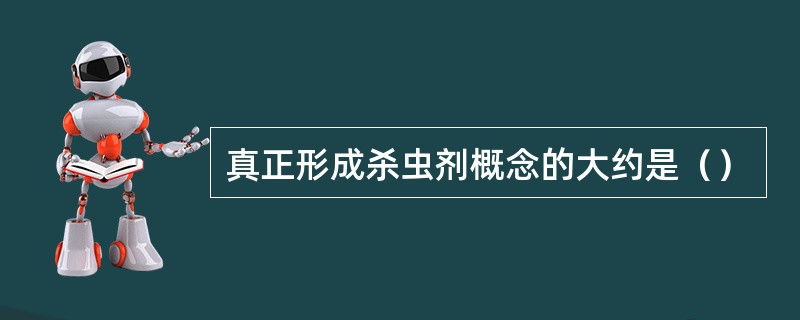 真正形成杀虫剂概念的大约是（）